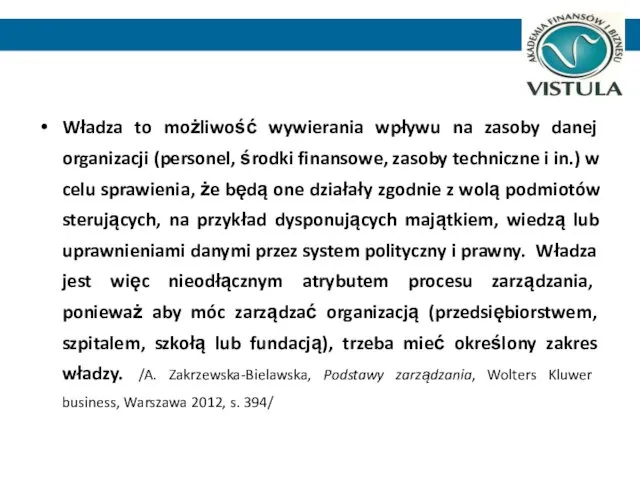 AKADEMIA FINANSÓW I BIZNESU
VISTULA

• Władza to możliwość wywierania wpływu na zasoby danej organizacji (personel, środki finansowe, zasoby techniczne i in.) w celu sprawienia, że będą one działały zgodnie z wolą podmiotów sterujących, na przykład dysponujących majątkiem, wiedzą lub uprawnieniami danymi przez system polityczny i prawny. Władza jest więc nieodłącznym atrybutem procesu zarządzania, ponieważ aby móc zarządzać organizacją (przedsiębiorstwem, szpitalem, szkołą lub fundacją), trzeba mieć określony zakres władzy. /A. Zakrzewska-Bielawska, Podstawy zarządzania, Wolters Kluwer business, Warszawa 2012, s. 394/